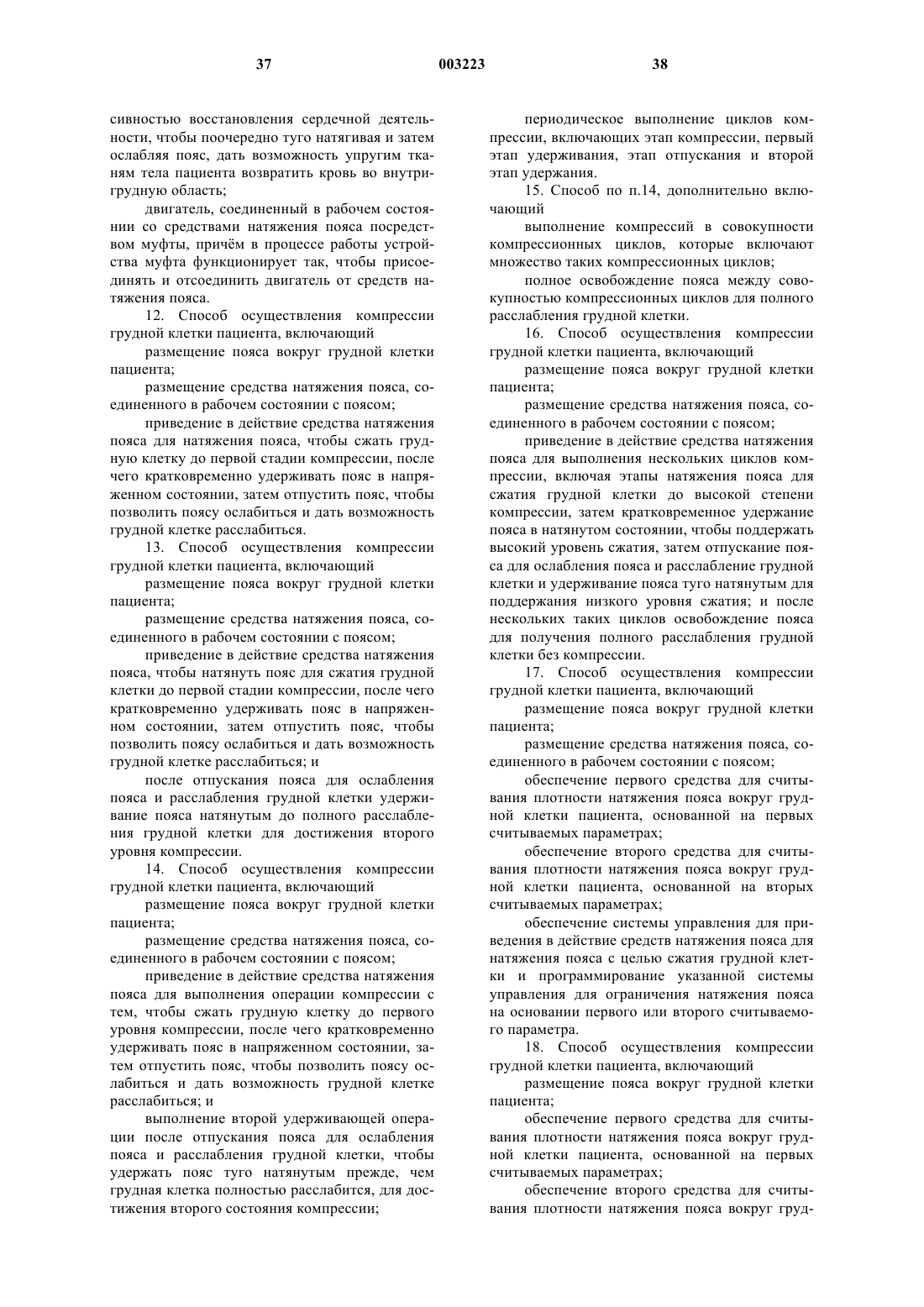 37 003223 38

сивностью восстановления сердечной деятельности, чтобы поочередно туго натягивая и затем ослабляя пояс, дать возможность упругим тканям тела пациента возвратить кровь во внутригрудную область;

двигатель, соединенный в рабочем состоянии со средствами натяжения пояса посредством муфты, причём в процессе работы устройства муфта функционирует так, чтобы присоединять и отсоединить двигатель от средств натяжения пояса.

12. Способ осуществления компрессии грудной клетки пациента, включающий

размещение пояса вокруг грудной клетки пациента;

размещение средства натяжения пояса, соединенного в рабочем состоянии с поясом;

приведение в действие средства натяжения пояса для натяжения пояса, чтобы сжать грудную клетку до первой стадии компрессии, после чего кратковременно удерживать пояс в напряженном состоянии, затем отпустить пояс, чтобы позволить поясу ослабиться и дать возможность грудной клетке расслабиться.

13. Способ осуществления компрессии грудной клетки пациента, включающий

размещение пояса вокруг грудной клетки пациента;

размещение средства натяжения пояса, соединенного в рабочем состоянии с поясом;

приведение в действие средства натяжения пояса, чтобы натянуть пояс для сжатия грудной клетки до первой стадии компрессии, после чего кратковременно удерживать пояс в напряженном состоянии, затем отпустить пояс, чтобы позволить поясу ослабиться и дать возможность грудной клетке расслабиться; и

после отпускания пояса для ослабления пояса и расслабления грудной клетки удерживание пояса натянутым до полного расслабления грудной клетки для достижения второго уровня компрессии.

14. Способ осуществления компрессии грудной клетки пациента, включающий

размещение пояса вокруг грудной клетки пациента;

размещение средства натяжения пояса, соединенного в рабочем состоянии с поясом;

приведение в действие средства натяжения пояса для выполнения операции компрессии с тем, чтобы сжать грудную клетку до первого уровня компрессии, после чего кратковременно удерживать пояс в напряженном состоянии, затем отпустить пояс, чтобы позволить поясу ослабиться и дать возможность грудной клетке расслабиться; и

выполнение второй удерживающей операции после отпускания пояса для ослабления пояса и расслабления грудной клетки, чтобы удержать пояс туго натянутым прежде, чем грудная клетка полностью расслабится, для достижения второго состояния компрессии;

периодическое выполнение циклов компрессии, включающих этап компрессии, первый этап удерживания, этап отпускания и второй этап удержания.

15. Способ по п.14, дополнительно включающий

выполнение компрессий в совокупности компрессионных циклов, которые включают множество таких компрессионных циклов;

полное освобождение пояса между совокупностью компрессионных циклов для полного расслабления грудной клетки.

16. Способ осуществления компрессии грудной клетки пациента, включающий

размещение пояса вокруг грудной клетки пациента;

размещение средства натяжения пояса, соединенного в рабочем состоянии с поясом;

приведение в действие средства натяжения пояса для выполнения нескольких циклов компрессии, включая этапы натяжения пояса для сжатия грудной клетки до высокой степени компрессии, затем кратковременное удержание пояса в натянутом состоянии, чтобы поддержать высокий уровень сжатия, затем отпускание пояса для ослабления пояса и расслабление грудной клетки и удерживание пояса туго натянутым для поддержания низкого уровня сжатия; и после нескольких таких циклов освобождение пояса для получения полного расслабления грудной клетки без компрессии.

17. Способ осуществления компрессии грудной клетки пациента, включающий

размещение пояса вокруг грудной клетки пациента;

размещение средства натяжения пояса, соединенного в рабочем состоянии с поясом;

обеспечение первого средства для считывания плотности натяжения пояса вокруг грудной клетки пациента, основанной на первых считываемых параметрах;

обеспечение второго средства для считывания плотности натяжения пояса вокруг грудной клетки пациента, основанной на вторых считываемых параметрах;

обеспечение системы управления для приведения в действие средств натяжения пояса для натяжения пояса с целью сжатия грудной клетки и программирование указанной системы управления для ограничения натяжения пояса на основании первого или второго считываемого параметра.

18. Способ осуществления компрессии грудной клетки пациента, включающий

размещение пояса вокруг грудной клетки пациента;

обеспечение первого средства для считывания плотности натяжения пояса вокруг грудной клетки пациента, основанной на первых считываемых параметрах;

обеспечение второго средства для считывания плотности натяжения пояса вокруг груд-